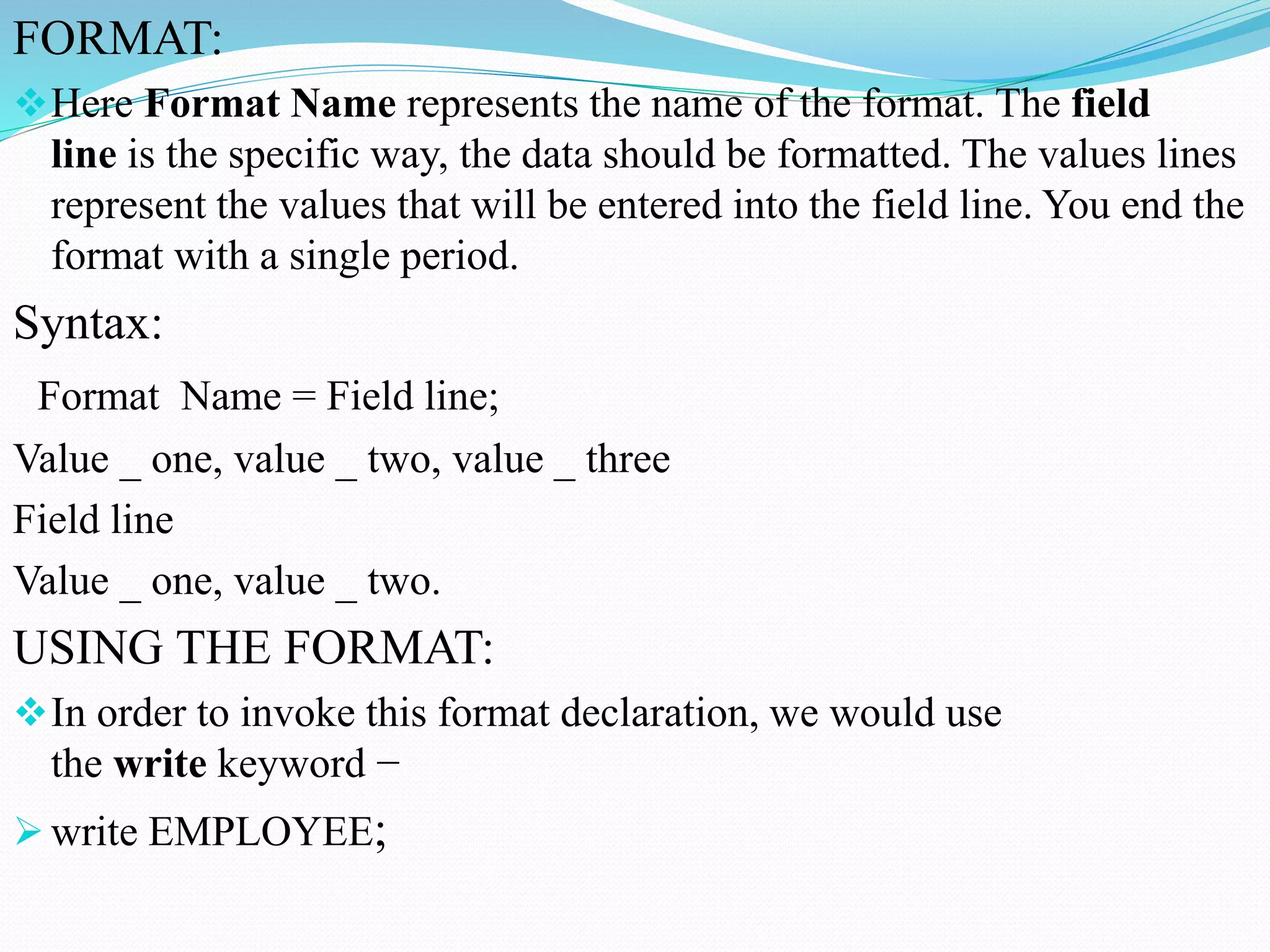 FORMAT:

❖ Here Format Name represents the name of the format. The field line is the specific way, the data should be formatted. The values lines represent the values that will be entered into the field line. You end the format with a single period.

Syntax:

Format  Name = Field line;

Value _ one, value _ two, value _ three

Field line

Value _ one, value _ two.

USING THE FORMAT:

❖ In order to invoke this format declaration, we would use the write keyword −

➢ write EMPLOYEE;